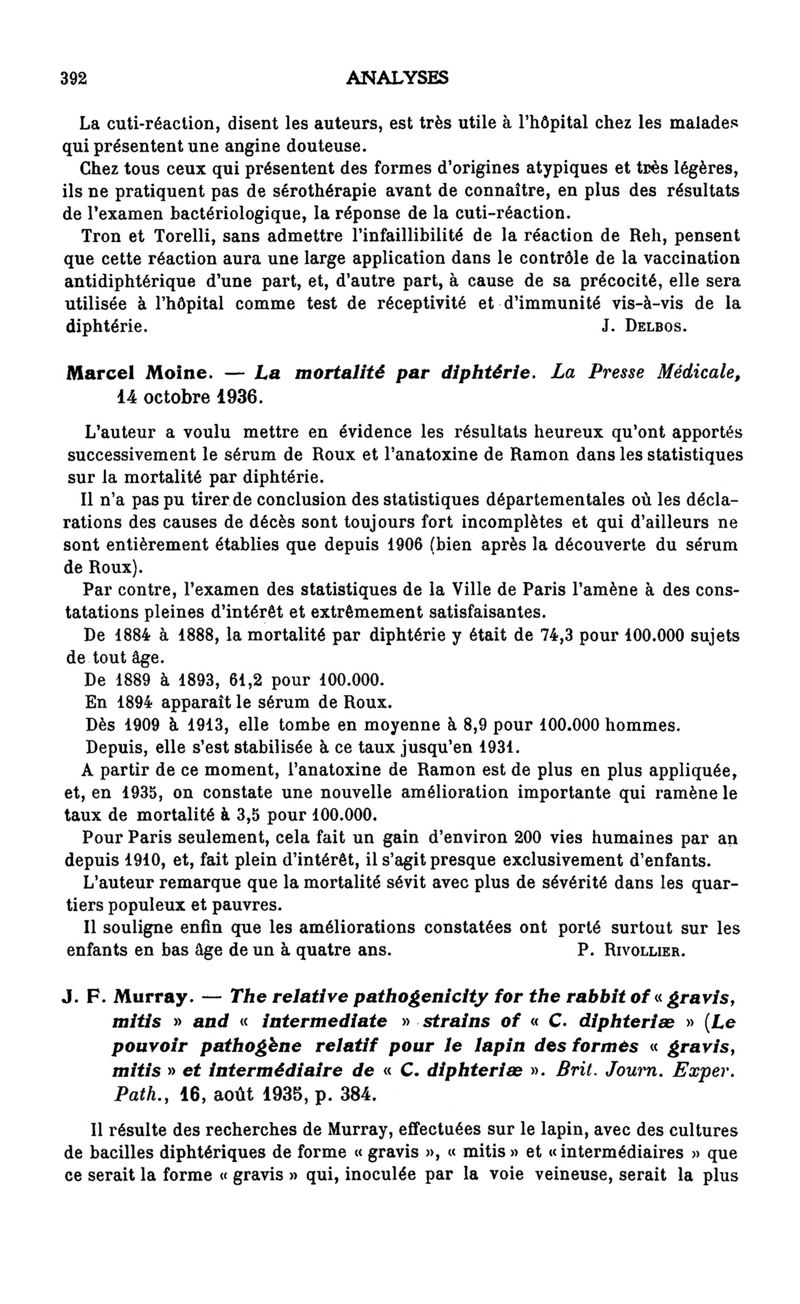 392 ANALYSES

La cuti-réaction, disent les auteurs, est très utile à l'hôpital chez les malades qui présentent une angine douteuse.

Chez tous ceux qui présentent des formes d'origines atypiques et très légères, ils ne pratiquent pas de sérothérapie avant de connaître, en plus des résultats de l'examen bactériologique, la réponse de la cuti-réaction.

Tron et Torelli, sans admettre l'infaillibilité de la réaction de Reh, pensent que cette réaction aura une large application dans le contrôle de la vaccination antidiphtérique d'une part, et, d'autre part, à cause de sa précocité, elle sera utilisée à l'hôpital comme test de réceptivité et d'immunité vis-à-vis de la diphtérie. J. Delbos.

Marcel Moine. — La mortalité par diphtérie. La Presse Médicale, 14 octobre 1936.

L'auteur a voulu mettre en évidence les résultats heureux qu'ont apportés successivement le sérum de Roux et l'anatoxine de Ramon dans les statistiques sur la mortalité par diphtérie.

Il n'a pas pu tirer de conclusion des statistiques départementales où les déclarations des causes de décès sont toujours fort incomplètes et qui d'ailleurs ne sont entièrement établies que depuis 1906 (bien après la découverte du sérum de Roux).

Par contre, l'examen des statistiques de la Ville de Paris l'amène à des constatations pleines d'intérêt et extrêmement satisfaisantes.

De 1884 à 1888, la mortalité par diphtérie y était de 74,3 pour 100.000 sujets de tout âge.

De 1889 à 1893, 61,2 pour 100.000.

En 1894 apparaît le sérum de Roux.

Dès 1909 à 1913, elle tombe en moyenne à 8,9 pour 100.000 hommes.

Depuis, elle s'est stabilisée à ce taux jusqu'en 1931.

A partir de ce moment, l'anatoxine de Ramon est de plus en plus appliquée, et, en 1935, on constate une nouvelle amélioration importante qui ramène le taux de mortalité à 3,5 pour 100.000.

Pour Paris seulement, cela fait un gain d'environ 200 vies humaines par an depuis 1910, et, fait plein d'intérêt, il s'agit presque exclusivement d'enfants.

L'auteur remarque que la mortalité sévit avec plus de sévérité dans les quartiers populeux et pauvres.

Il souligne enfin que les améliorations constatées ont porté surtout sur les enfants en bas âge de un à quatre ans. P. Rivollier.

J. F. Murray. — The relative pathogenicity for the rabbit of « gravis, mitis » and « intermediate » strains of « C. diphteriæ » (Le pouvoir pathogène relatif pour le lapin des formes « gravis, mitis » et intermédiaire de « C. diphteriæ ». Brit. Journ. Exper. Path., 16, août 1935, p. 384.

Il résulte des recherches de Murray, effectuées sur le lapin, avec des cultures de bacilles diphtériques de forme « gravis », « mitis » et « intermédiaires » que ce serait la forme « gravis » qui, inoculée par la voie veineuse, serait la plus